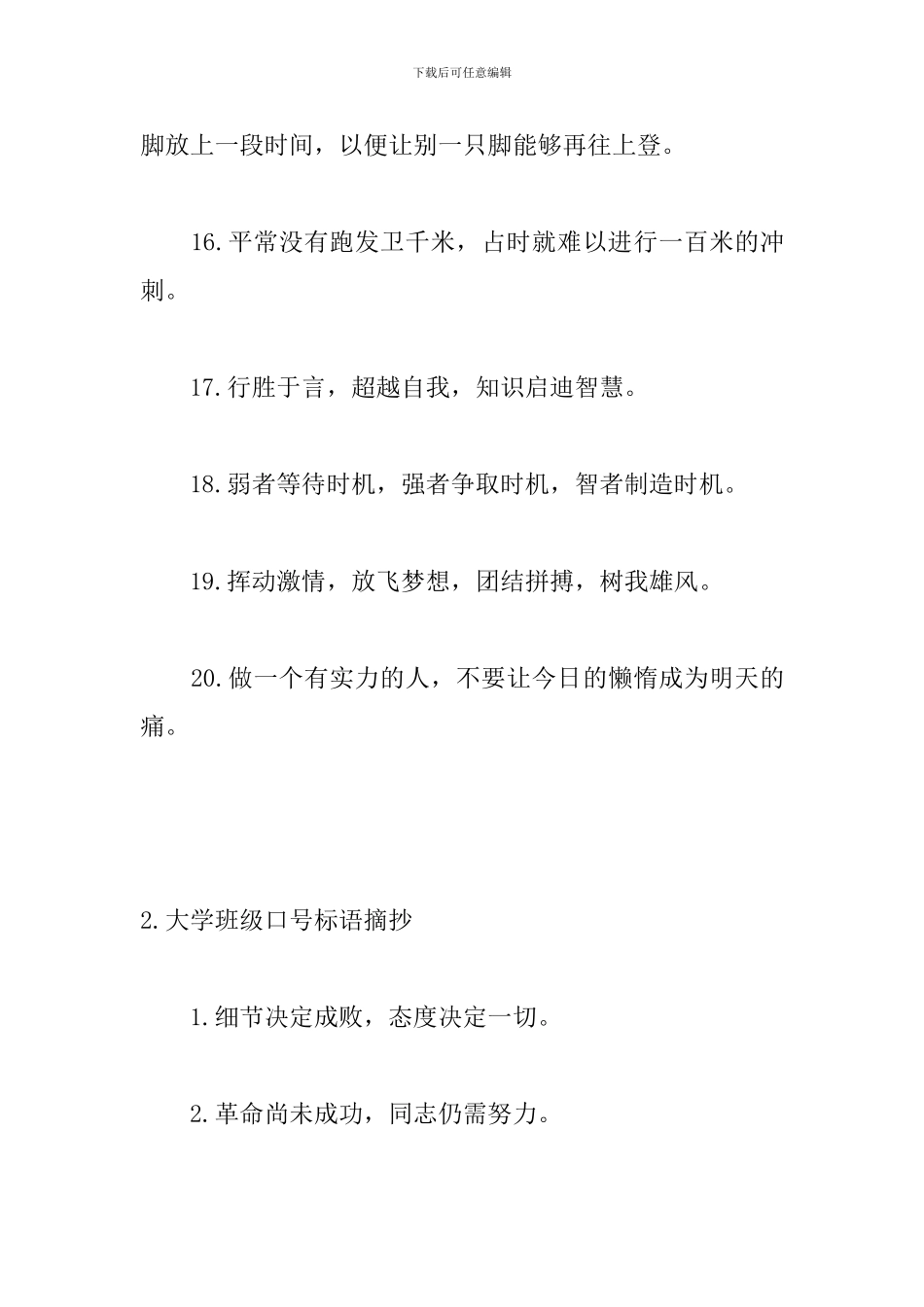 下载后可任意编辑

脚放上一段时间，以便让别一只脚能够再往上登。

16.平常没有跑发卫千米，占时就难以进行一百米的冲刺。

17.行胜于言，超越自我，知识启迪智慧。

18.弱者等待时机，强者争取时机，智者制造时机。

19.挥动激情，放飞梦想，团结拼搏，树我雄风。

20.做一个有实力的人，不要让今日的懒惰成为明天的痛。

2.大学班级口号标语摘抄

1.细节决定成败，态度决定一切。

2.革命尚未成功，同志仍需努力。